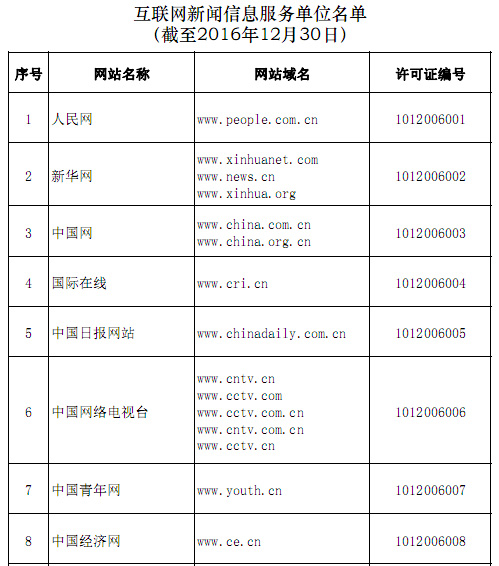 互联网新闻信息服务单位名单
（截至2016年12月30日）

| 序号 | 网站名称 | 网站域名 | 许可证编号 |
|---|---|---|---|
| 1 | 人民网 | www.people.com.cn | 1012006001 |
| 2 | 新华网 | www.xinhuanet.com www.news.cn www.xinhua.org | 1012006002 |
| 3 | 中国网 | www.china.com.cn www.china.org.cn | 1012006003 |
| 4 | 国际在线 | www.cri.cn | 1012006004 |
| 5 | 中国日报网站 | www.chinadaily.com.cn | 1012006005 |
| 6 | 中国网络电视台 | www.cntv.cn www.cctv.com www.cctv.com.cn www.cntv.com.cn www.cctv.cn | 1012006006 |
| 7 | 中国青年网 | www.youth.cn | 1012006007 |
| 8 | 中国经济网 | www.ce.cn | 1012006008 |